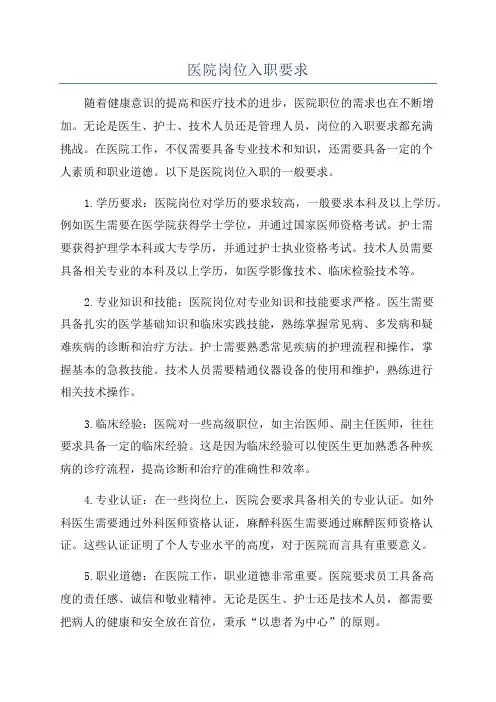 医院岗位入职要求

随着健康意识的提高和医疗技术的进步，医院职位的需求也在不断增加。无论是医生、护士、技术人员还是管理人员，岗位的入职要求都充满挑战。在医院工作，不仅需要具备专业技术和知识，还需要具备一定的个人素质和职业道德。以下是医院岗位入职的一般要求。

1. 学历要求：医院岗位对学历的要求较高，一般要求本科及以上学历。例如医生需要在医学院获得学士学位，并通过国家医师资格考试。护士需要获得护理学本科或大专学历，并通过护士执业资格考试。技术人员需要具备相关专业的本科及以上学历，如医学影像技术、临床检验技术等。

2. 专业知识和技能：医院岗位对专业知识和技能要求严格。医生需要具备扎实的医学基础知识和临床实践技能，熟练掌握常见病、多发病和疑难疾病的诊断和治疗方法。护士需要熟悉常见疾病的护理流程和操作，掌握基本的急救技能。技术人员需要精通仪器设备的使用和维护，熟练进行相关技术操作。

3. 临床经验：医院对一些高级职位，如主治医师、副主任医师，往往要求具备一定的临床经验。这是因为临床经验可以使医生更加熟悉各种疾病的诊疗流程，提高诊断和治疗的准确性和效率。

4. 专业认证：在一些岗位上，医院会要求具备相关的专业认证。如外科医生需要通过外科医师资格认证，麻醉科医生需要通过麻醉医师资格认证。这些认证证明了个人专业水平的高度，对于医院而言具有重要意义。

5. 职业道德：在医院工作，职业道德非常重要。医院要求员工具备高度的责任感、诚信和敬业精神。无论是医生、护士还是技术人员，都需要把病人的健康和安全放在首位，秉承“以患者为中心”的原则。